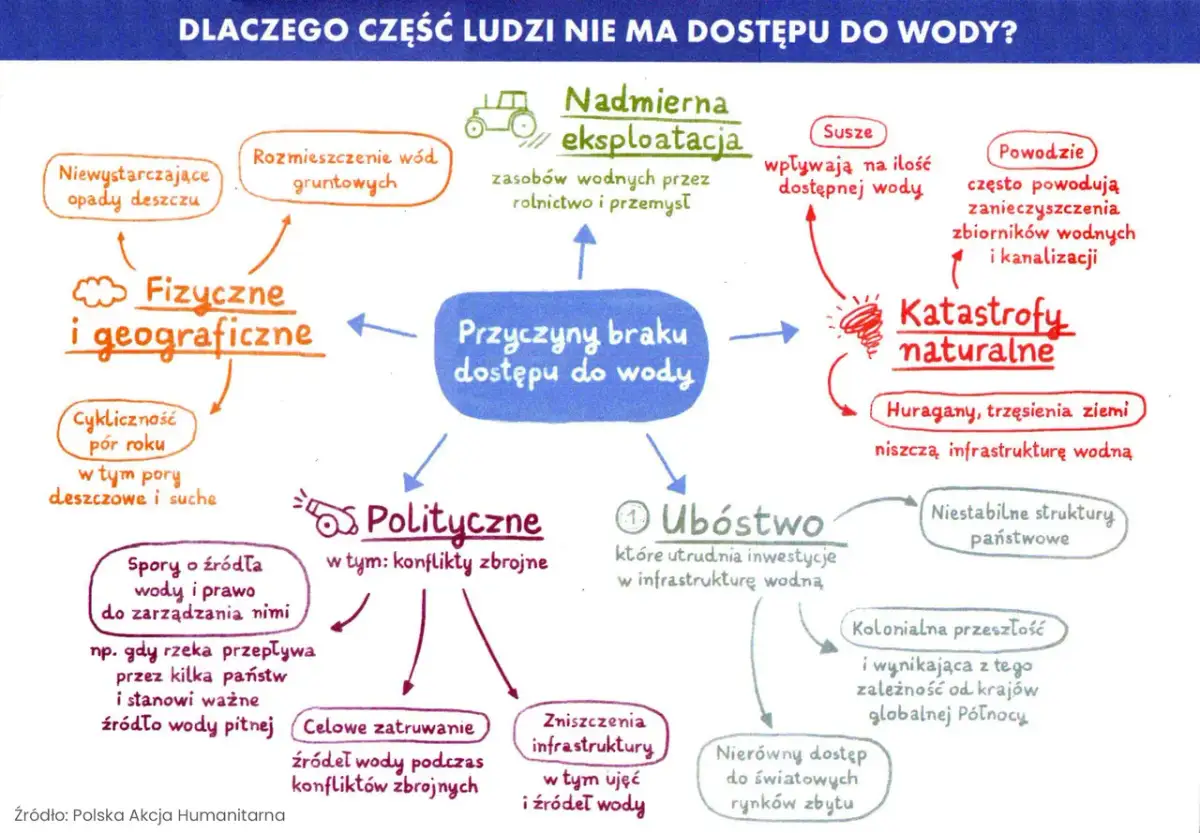 DLACZEGO CZĘŚĆ LUDZI NIE MA DOSTĘPU DO WODY?

Przyczyny braku dostępu do wody

Nadmierna eksploatacja
zasobów wodnych przez rolnictwo i przemysł

Fizyczne i geograficzne

Niewystarczające opady deszczu

Rozmieszczenie wód gruntowych

Cykliczność pór roku
w tym pory deszczowe i suche

Katastrofy naturalne

Susze
wpływają na ilość dostępnej wody

Powodzie
często powodują zanieczyszczenia zbiorników wodnych i kanalizacji

Huragany, trzęsienia ziemi
niszczą infrastrukturę wodną

Polityczne
w tym: konflikty zbrojne

Spory o źródła wody i prawo do zarządzania nimi
np. gdy rzeka przepływa przez kilka państw i stanowi ważne źródło wody pitnej

Celowe zatruwanie
źródeł wody podczas konfliktów zbrojnych

Zniszczenia infrastruktury
w tym ujęć i źródeł wody

1 Ubóstwo
które utrudnia inwestycje w infrastrukturę wodną

Niestabilne struktury państwowe

Kolonialna przeszłość
i wynikająca z tego zależność od krajów globalnej Północy

Nierówny dostęp do światowych rynków zbytu

Źródło: Polska Akcja Humanitarna